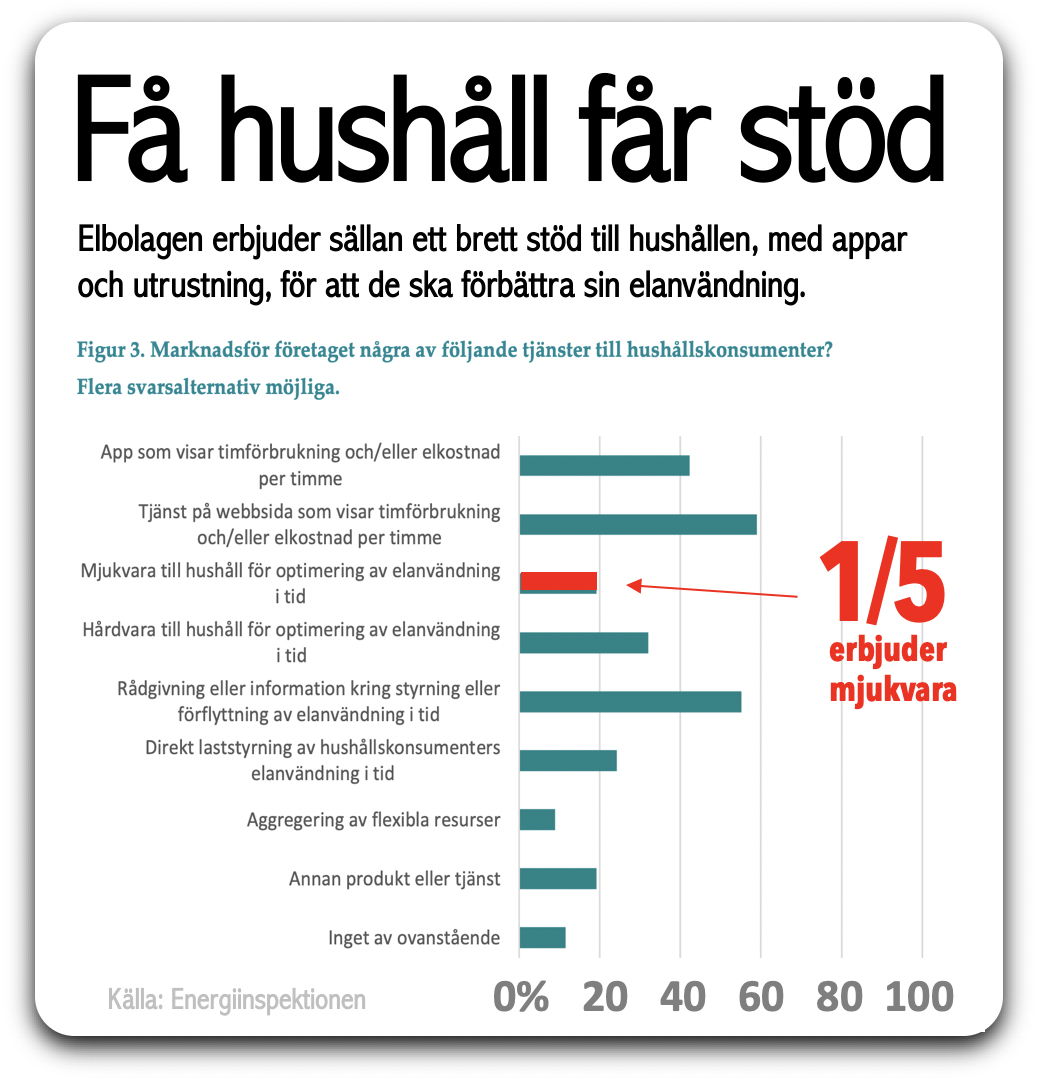 Få hushåll får stöd

Elbolagen erbjuder sällan ett brett stöd till hushållen, med appar och utrustning, för att de ska förbättra sin elanvändning.

Figur 3. Marknadsför företaget några av följande tjänster till hushållskonsumenter? Flera svarsalternativ möjliga.

App som visar timförbrukning och/eller elkostnad per timme

Tjänst på webbsida som visar timförbrukning och/eller elkostnad per timme

Mjukvara till hushåll för optimering av elanvändning i tid

Hårdvara till hushåll för optimering av elanvändning i tid

Rådgivning eller information kring styrning eller förflyttning av elanvändning i tid

Direkt laststyrning av hushållskonsumenters elanvändning i tid

Aggregering av flexibla resurser

Annan produkt eller tjänst

Inget av ovanstående

1/5 erbjuder mjukvara

Källa: Energiinspektionen

0% 20 40 60 80 100